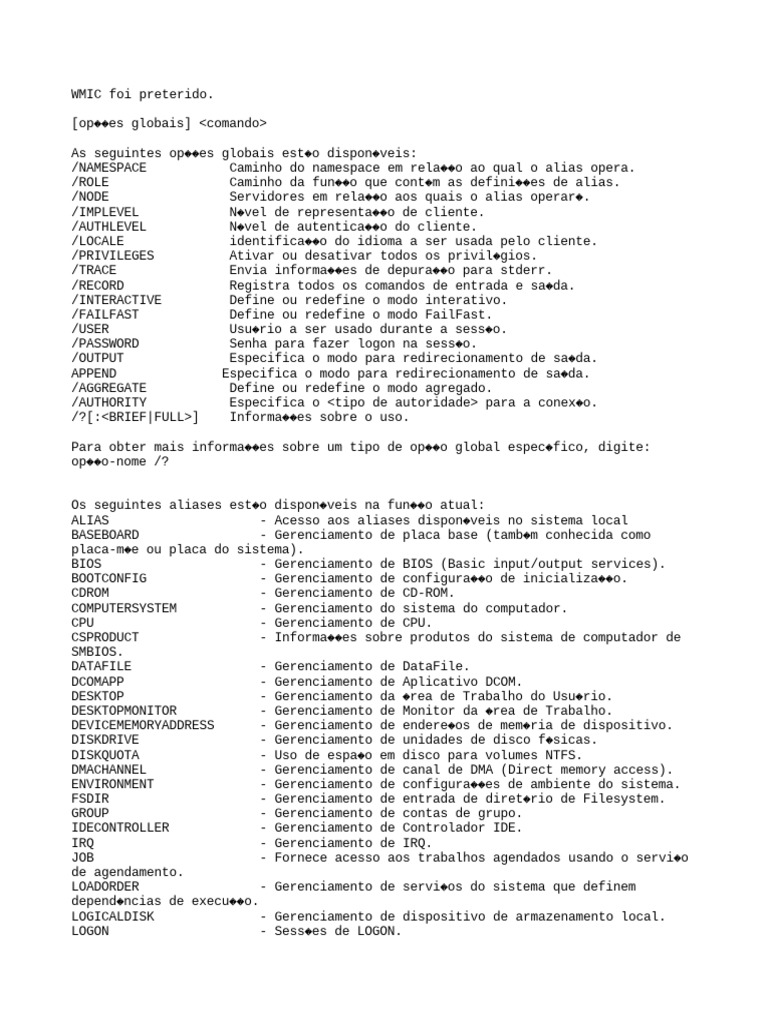 WMIC foi preterido.

[op◆◆es globais] <comando>

As seguintes op◆◆es globais est◆o dispon◆veis:
/NAMESPACE Caminho do namespace em rela◆◆o ao qual o alias opera.
/ROLE Caminho da fun◆◆o que cont◆m as defini◆◆es de alias.
/NODE Servidores em rela◆◆o aos quais o alias operar◆.
/IMPLEVEL N◆vel de representa◆◆o de cliente.
/AUTHLEVEL N◆vel de autentica◆◆o do cliente.
/LOCALE identifica◆◆o do idioma a ser usada pelo cliente.
/PRIVILEGES Ativar ou desativar todos os privil◆gios.
/TRACE Envia informa◆◆es de depura◆◆o para stderr.
/RECORD Registra todos os comandos de entrada e sa◆da.
/INTERACTIVE Define ou redefine o modo interativo.
/FAILFAST Define ou redefine o modo FailFast.
/USER Usu◆rio a ser usado durante a sess◆o.
/PASSWORD Senha para fazer logon na sess◆o.
/OUTPUT Especifica o modo para redirecionamento de sa◆da.
APPEND Especifica o modo para redirecionamento de sa◆da.
/AGGREGATE Define ou redefine o modo agregado.
/AUTHORITY Especifica o <tipo de autoridade> para a conex◆o.
/?[:<BRIEF|FULL>] Informa◆◆es sobre o uso.

Para obter mais informa◆◆es sobre um tipo de op◆◆o global espec◆fico, digite: op◆◆o-nome /?

Os seguintes aliases est◆o dispon◆veis na fun◆◆o atual:
ALIAS - Acesso aos aliases dispon◆veis no sistema local
BASEBOARD - Gerenciamento de placa base (tamb◆m conhecida como placa-m◆e ou placa do sistema).
BIOS - Gerenciamento de BIOS (Basic input/output services).
BOOTCONFIG - Gerenciamento de configura◆◆o de inicializa◆◆o.
CDROM - Gerenciamento de CD-ROM.
COMPUTERSYSTEM - Gerenciamento do sistema do computador.
CPU - Gerenciamento de CPU.
CSPRODUCT - Informa◆◆es sobre produtos do sistema de computador de SMBIOS.
DATAFILE - Gerenciamento de DataFile.
DCOMAPP - Gerenciamento de Aplicativo DCOM.
DESKTOP - Gerenciamento da ◆rea de Trabalho do Usu◆rio.
DESKTOPMONITOR - Gerenciamento de Monitor da ◆rea de Trabalho.
DEVICEMEMORYADDRESS - Gerenciamento de endere◆os de mem◆ria de dispositivo.
DISKDRIVE - Gerenciamento de unidades de disco f◆sicas.
DISKQUOTA - Uso de espa◆o em disco para volumes NTFS.
DMACHANNEL - Gerenciamento de canal de DMA (Direct memory access).
ENVIRONMENT - Gerenciamento de configura◆◆es de ambiente do sistema.
FSDIR - Gerenciamento de entrada de diret◆rio de Filesystem.
GROUP - Gerenciamento de contas de grupo.
IDECONTROLLER - Gerenciamento de Controlador IDE.
IRQ - Gerenciamento de IRQ.
JOB - Fornece acesso aos trabalhos agendados usando o servi◆o de agendamento.
LOADORDER - Gerenciamento de servi◆os do sistema que definem depend◆ncias de execu◆◆o.
LOGICALDISK - Gerenciamento de dispositivo de armazenamento local.
LOGON - Sess◆es de LOGON.